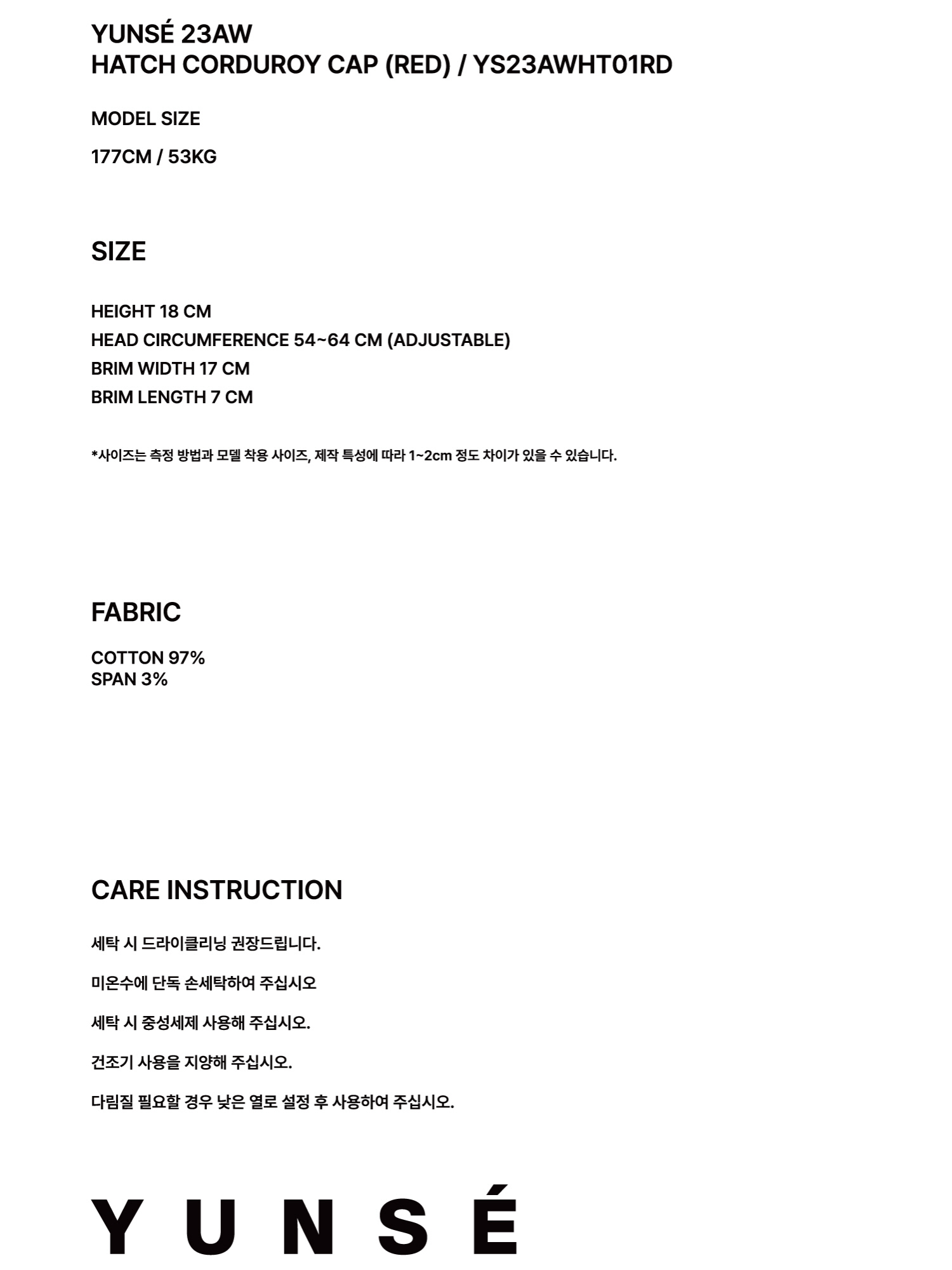 YUNSÉ 23AW
HATCH CORDUROY CAP (RED) / YS23AWHT01RD

MODEL SIZE

177CM / 53KG

SIZE

HEIGHT 18 CM
HEAD CIRCUMFERENCE 54~64 CM (ADJUSTABLE)
BRIM WIDTH 17 CM
BRIM LENGTH 7 CM

*사이즈는 측정 방법과 모델 착용 사이즈, 제작 특성에 따라 1~2cm 정도 차이가 있을 수 있습니다.

FABRIC

COTTON 97%
SPAN 3%

CARE INSTRUCTION

세탁 시 드라이클리닝 권장드립니다.

미온수에 단독 손세탁하여 주십시오

세탁 시 중성세제 사용해 주십시오.

건조기 사용을 지양해 주십시오.

다림질 필요할 경우 낮은 열로 설정 후 사용하여 주십시오.

YUNSÉ